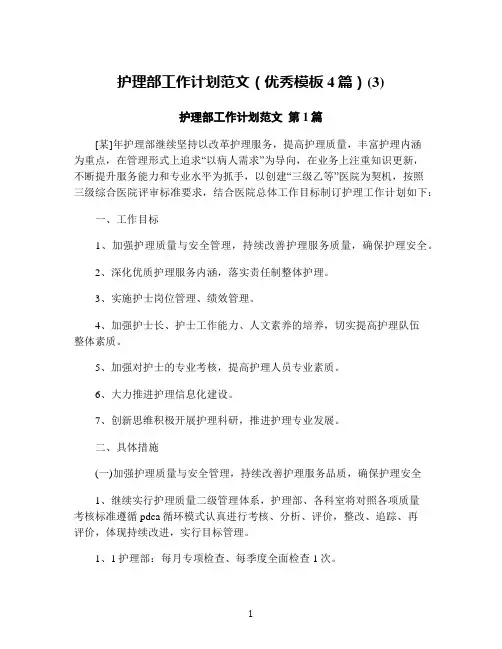 护理部工作计划范文（优秀模板 4 篇）(3)

护理部工作计划范文 第 1 篇

[某]年护理部继续坚持以改革护理服务，提高护理质量，丰富护理内涵为重点，在管理形式上追求“以病人需求”为导向，在业务上注重知识更新，不断提升服务能力和专业水平为抓手，以创建“三级乙等”医院为契机，按照三级综合医院评审标准要求，结合医院总体工作目标制订护理工作计划如下：

一、工作目标

1、加强护理质量与安全管理，持续改善护理服务质量，确保护理安全。

2、深化优质护理服务内涵，落实责任制整体护理。

3、实施护士岗位管理、绩效管理。

4、加强护士长、护士工作能力、人文素养的培养，切实提高护理队伍整体素质。

5、加强对护士的专业考核，提高护理人员专业素质。

6、大力推进护理信息化建设。

7、创新思维积极开展护理科研，推进护理专业发展。

二、具体措施

(一)加强护理质量与安全管理，持续改善护理服务品质，确保护理安全

1、继续实行护理质量二级管理体系，护理部、各科室将对照各项质量考核标准遵循 pdca 循环模式认真进行考核、分析、评价，整改、追踪、再评价，体现持续改进，实行目标管理。

1、1 护理部：每月专项检查、每季度全面检查 1 次。

1